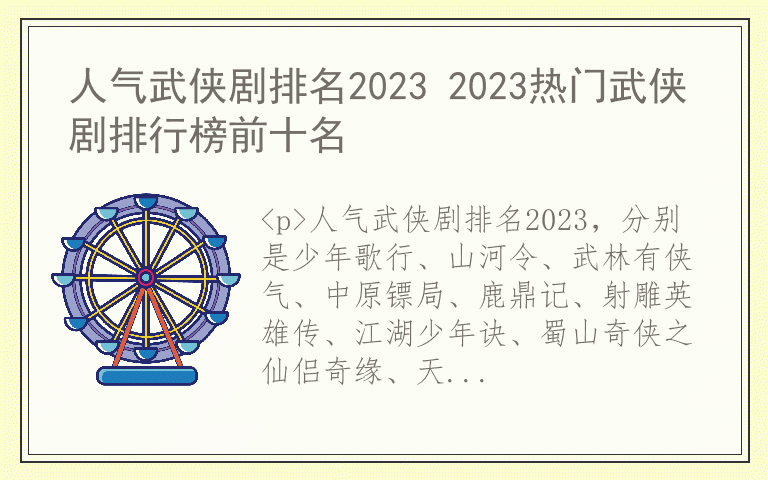 人气武侠剧排名2023 2023热门武侠剧排行榜前十名

<p>人气武侠剧排名2023，分别是少年歌行、山河令、武林有侠气、中原镖局、鹿鼎记、射雕英雄传、江湖少年诀、蜀山奇侠之仙侣奇缘、天...